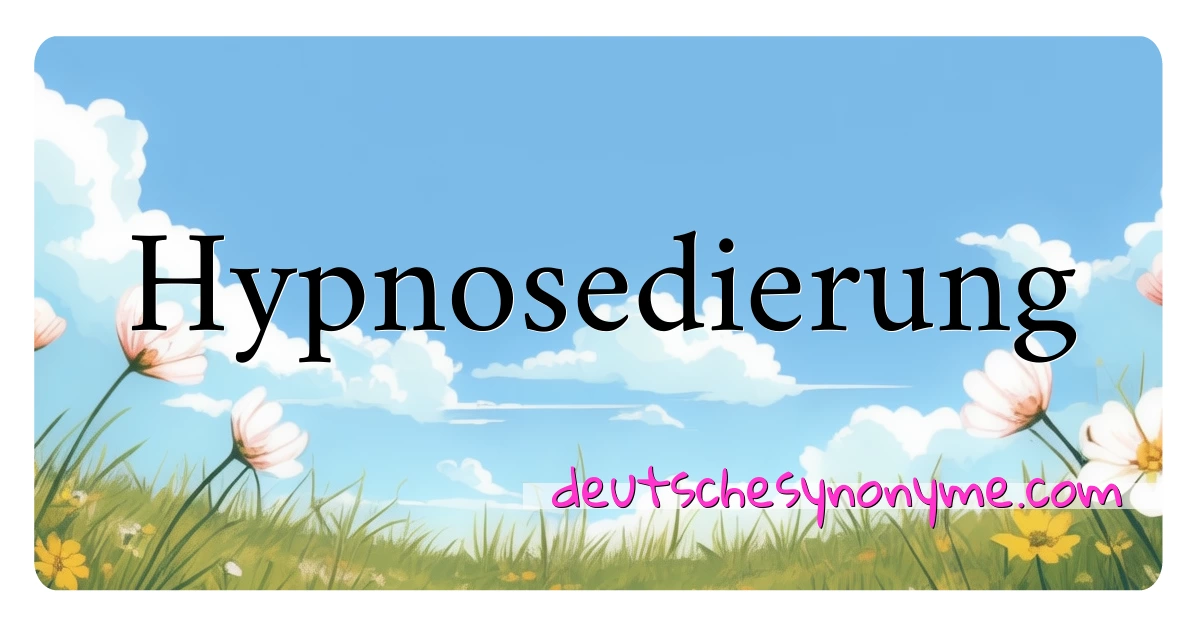 Hypnosedierung

deutschesynonyme.com